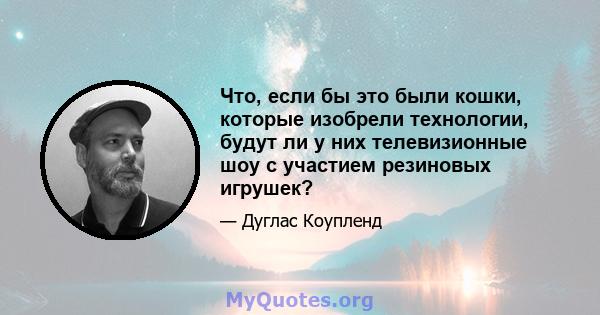 Что, если бы это были кошки, которые изобрели технологии, будут ли у них телевизионные шоу с участием резиновых игрушек?

— Дуглас Коупленд

MyQuotes.org